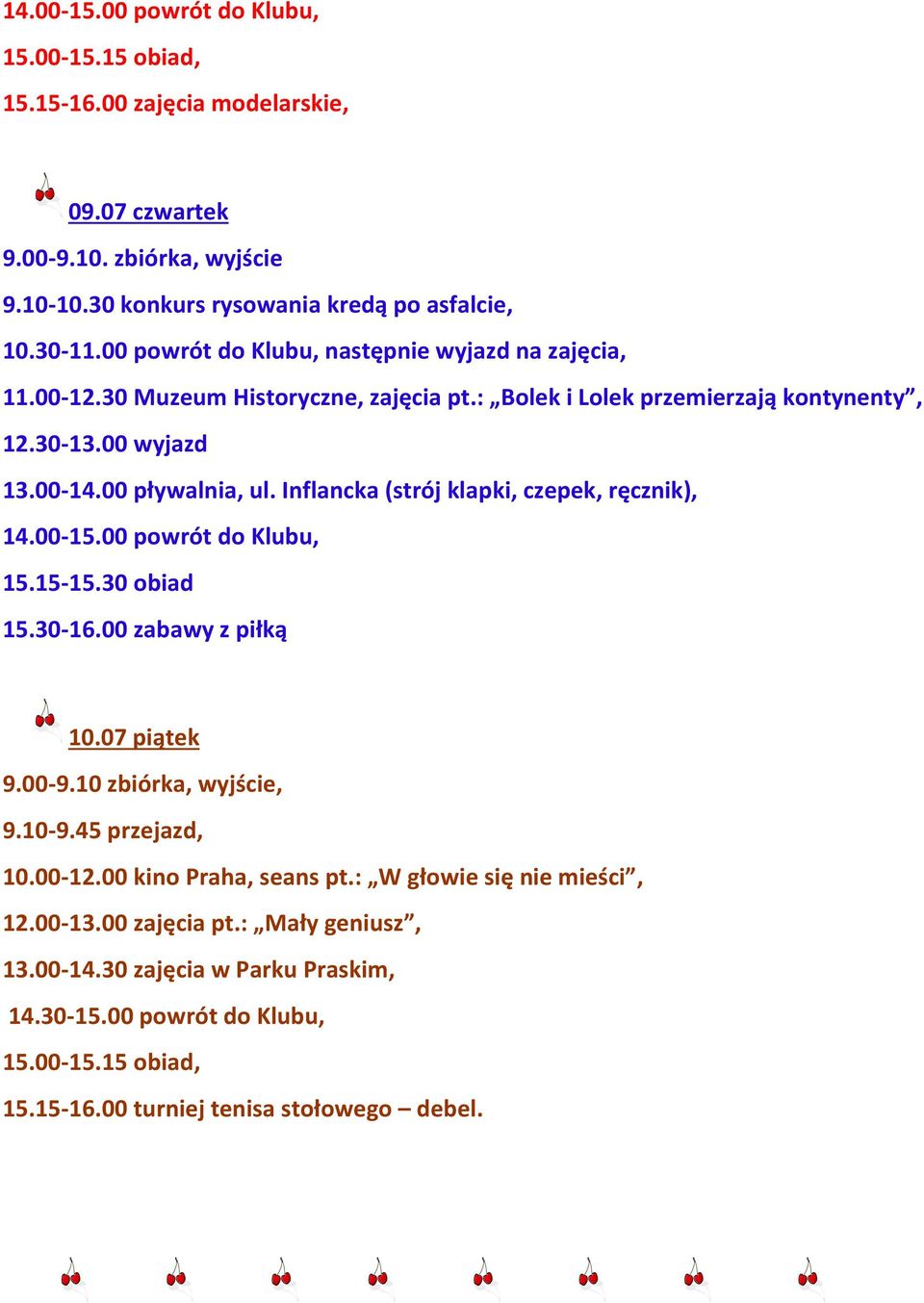 14.00-15.00 powrót do Klubu,
15.00-15.15 obiad,
15.15-16.00 zajęcia modelarskie,

09.07 czwartek
9.00-9.10. zbiórka, wyjście
9.10-10.30 konkurs rysowania kredą po asfalcie,
10.30-11.00 powrót do Klubu, następnie wyjazd na zajęcia,
11.00-12.30 Muzeum Historyczne, zajęcia pt.: „Bolek i Lolek przemierzają kontynenty”,
12.30-13.00 wyjazd
13.00-14.00 pływalnia, ul. Inflancka (strój klapki, czepek, ręcznik),
14.00-15.00 powrót do Klubu,
15.15-15.30 obiad
15.30-16.00 zabawy z piłką

10.07 piątek
9.00-9.10 zbiórka, wyjście,
9.10-9.45 przejazd,
10.00-12.00 kino Praha, seans pt.: „W głowie się nie mieści”,
12.00-13.00 zajęcia pt.: „Mały geniusz”,
13.00-14.30 zajęcia w Parku Praskim,
14.30-15.00 powrót do Klubu,
15.00-15.15 obiad,
15.15-16.00 turniej tenisa stołowego – debel.